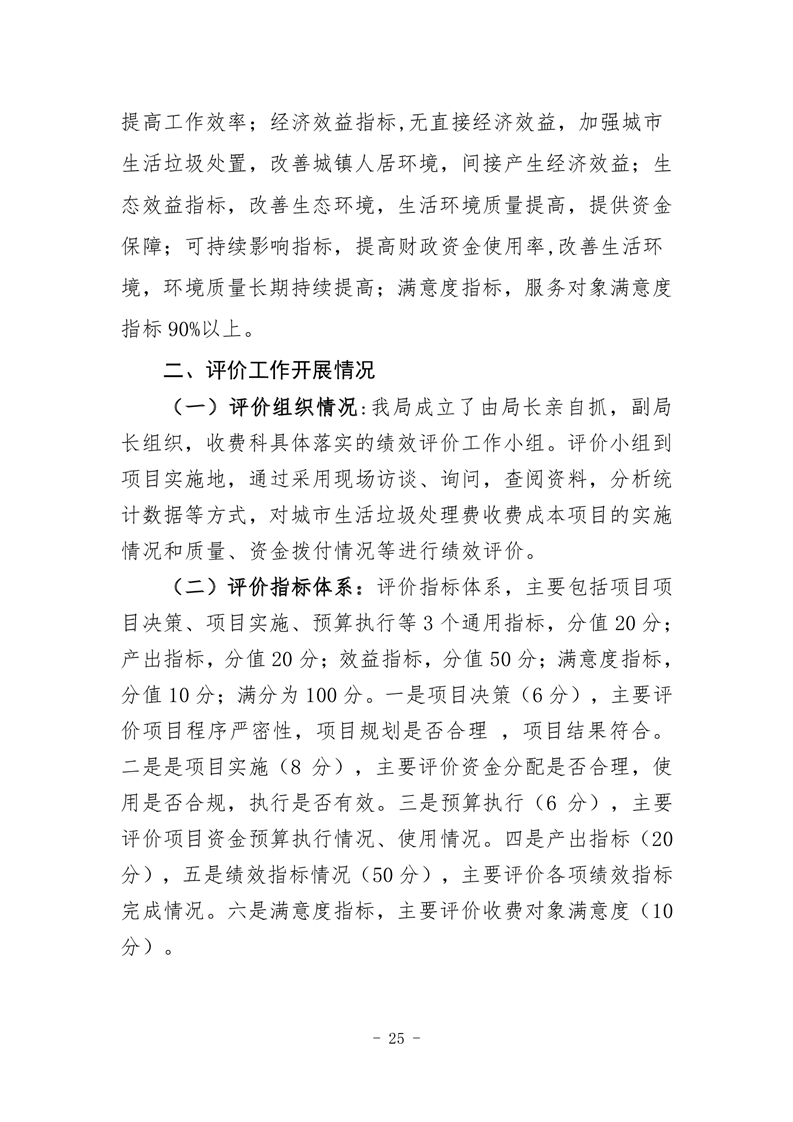 提高工作效率；经济效益指标,无直接经济效益，加强城市生活垃圾处置，改善城镇人居环境，间接产生经济效益；生态效益指标，改善生态环境，生活环境质量提高，提供资金保障；可持续影响指标，提高财政资金使用率,改善生活环境，环境质量长期持续提高；满意度指标，服务对象满意度指标 90%以上。

二、评价工作开展情况

（一）评价组织情况：我局成立了由局长亲自抓，副局长组织，收费科具体落实的绩效评价工作小组。评价小组到项目实施地，通过采用现场访谈、询问，查阅资料，分析统计数据等方式，对城市生活垃圾处理费收费成本项目的实施情况和质量、资金拨付情况等进行绩效评价。

（二）评价指标体系：评价指标体系，主要包括项目项目决策、项目实施、预算执行等 3 个通用指标，分值 20 分；产出指标，分值 20 分；效益指标，分值 50 分；满意度指标，分值 10 分；满分为 100 分。一是项目决策（6 分），主要评价项目程序严密性，项目规划是否合理 ，项目结果符合。二是是项目实施（8 分），主要评价资金分配是否合理，使用是否合规，执行是否有效。三是预算执行（6 分），主要评价项目资金预算执行情况、使用情况。四是产出指标（20 分），五是绩效指标情况（50 分），主要评价各项绩效指标完成情况。六是满意度指标，主要评价收费对象满意度（10 分）。

- 25 -